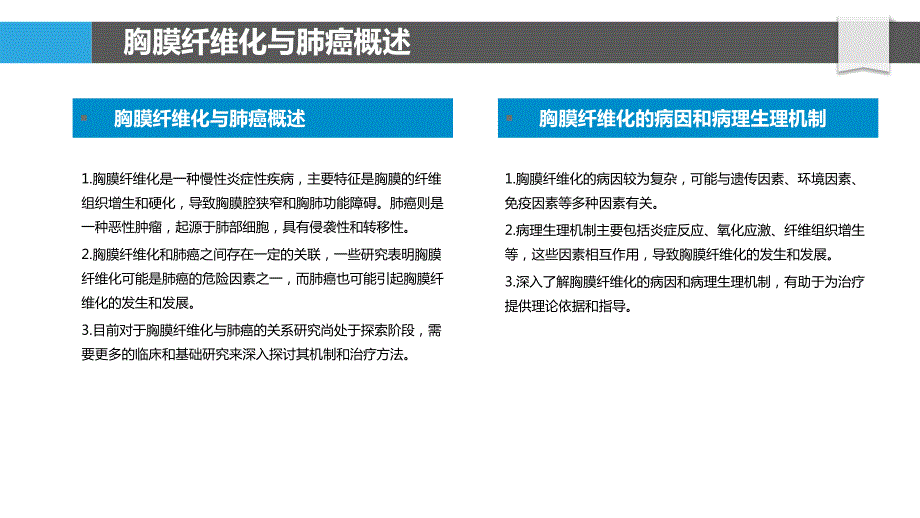 胸膜纤维化与肺癌概述

胸膜纤维化与肺癌概述

1.胸膜纤维化是一种慢性炎症性疾病，主要特征是胸膜的纤维组织增生和硬化，导致胸膜腔狭窄和胸肺功能障碍。肺癌则是一种恶性肿瘤，起源于肺部细胞，具有侵袭性和转移性。

2.胸膜纤维化和肺癌之间存在一定的关联，一些研究表明胸膜纤维化可能是肺癌的危险因素之一，而肺癌也可能引起胸膜纤维化的发生和发展。

3.目前对于胸膜纤维化与肺癌的关系研究尚处于探索阶段，需要更多的临床和基础研究来深入探讨其机制和治疗方法。

胸膜纤维化的病因和病理生理机制

1.胸膜纤维化的病因较为复杂，可能与遗传因素、环境因素、免疫因素等多种因素有关。

2.病理生理机制主要包括炎症反应、氧化应激、纤维组织增生等，这些因素相互作用，导致胸膜纤维化的发生和发展。

3.深入了解胸膜纤维化的病因和病理生理机制，有助于为治疗提供理论依据和指导。